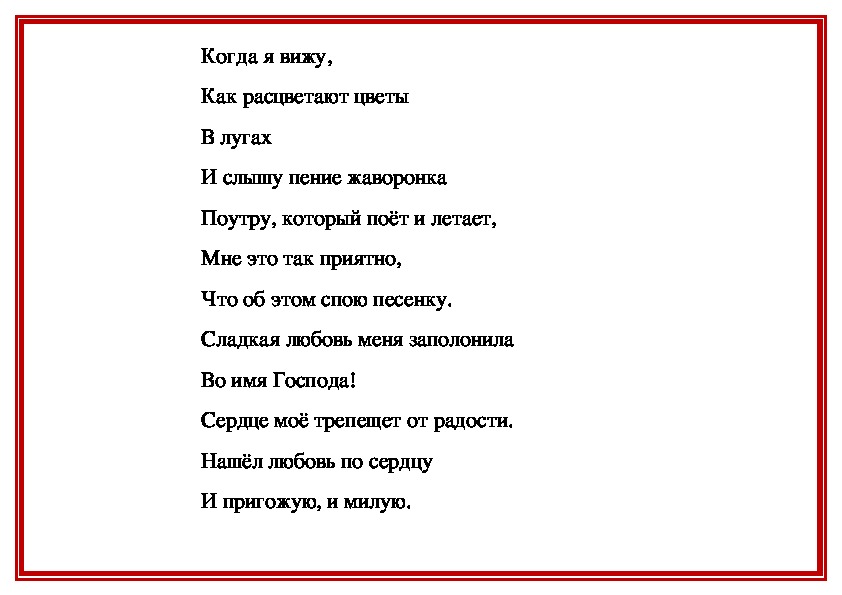 Когда я вижу,

Как расцветают цветы

В лугах

И слышу пение жаворонка

Поутру, который поёт и летает,

Мне это так приятно,

Что об этом спою песенку.

Сладкая любовь меня заполонила

Во имя Господа!

Сердце моё трепещет от радости.

Нашёл любовь по сердцу

И пригожую, и милую.